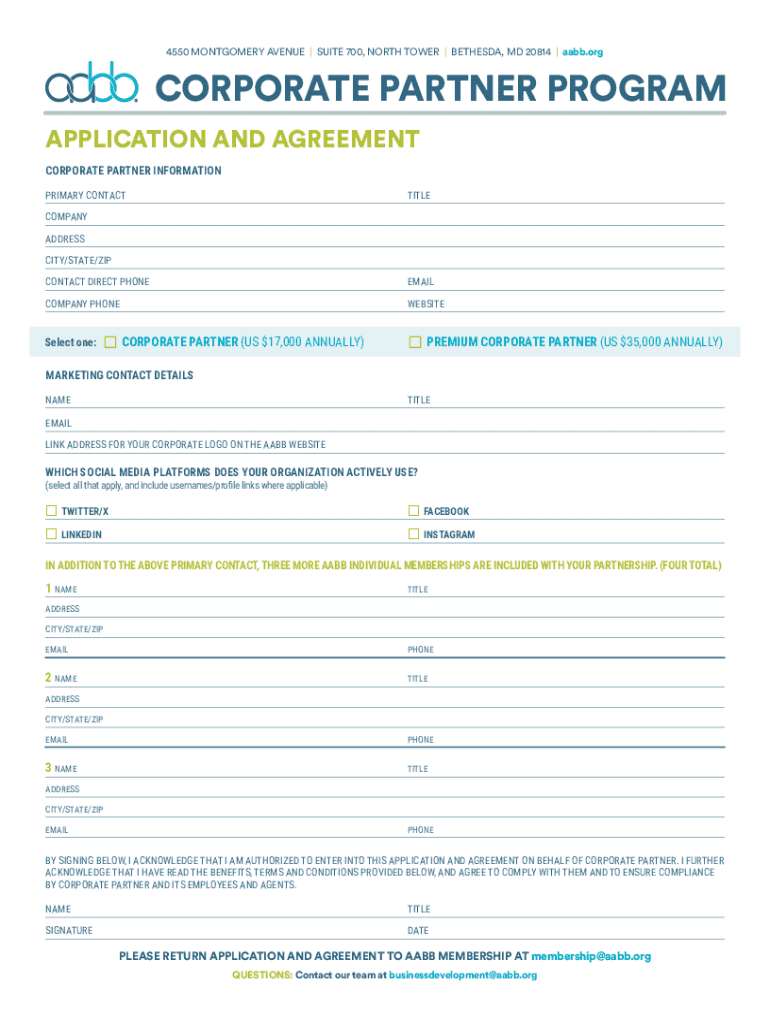 4550 MONTGOMERY AVENUE | SUITE 700, NORTH TOWER | BETHESDA, MD 20814 | aabb.org

aabb CORPORATE PARTNER PROGRAM

APPLICATION AND AGREEMENT

CORPORATE PARTNER INFORMATION

PRIMARY CONTACT
TITLE
COMPANY
ADDRESS
CITY/STATE/ZIP
CONTACT DIRECT PHONE
EMAIL
COMPANY PHONE
WEBSITE

Select one: CORPORATE PARTNER (US $17,000 ANNUALLY) PREMIUM CORPORATE PARTNER (US $35,000 ANNUALLY)

MARKETING CONTACT DETAILS

NAME
TITLE
EMAIL
LINK ADDRESS FOR YOUR CORPORATE LOGO ON THE AABB WEBSITE

WHICH SOCIAL MEDIA PLATFORMS DOES YOUR ORGANIZATION ACTIVELY USE?
(select all that apply, and include usernames/profile links where applicable)

TWITTER/X
FACEBOOK
LINKEDIN
INSTAGRAM

IN ADDITION TO THE ABOVE PRIMARY CONTACT, THREE MORE AABB INDIVIDUAL MEMBERSHIPS ARE INCLUDED WITH YOUR PARTNERSHIP. (FOUR TOTAL)

1 NAME
TITLE
ADDRESS
CITY/STATE/ZIP
EMAIL
PHONE

2 NAME
TITLE
ADDRESS
CITY/STATE/ZIP
EMAIL
PHONE

3 NAME
TITLE
ADDRESS
CITY/STATE/ZIP
EMAIL
PHONE

BY SIGNING BELOW, I ACKNOWLEDGE THAT I AM AUTHORIZED TO ENTER INTO THIS APPLICATION AND AGREEMENT ON BEHALF OF CORPORATE PARTNER. I FURTHER ACKNOWLEDGE THAT I HAVE READ THE BENEFITS, TERMS AND CONDITIONS PROVIDED BELOW, AND AGREE TO COMPLY WITH THEM AND TO ENSURE COMPLIANCE BY CORPORATE PARTNER AND ITS EMPLOYEES AND AGENTS.

NAME
TITLE
SIGNATURE
DATE

PLEASE RETURN APPLICATION AND AGREEMENT TO AABB MEMBERSHIP AT membership@aabb.org
QUESTIONS: Contact our team at businessdevelopment@aabb.org